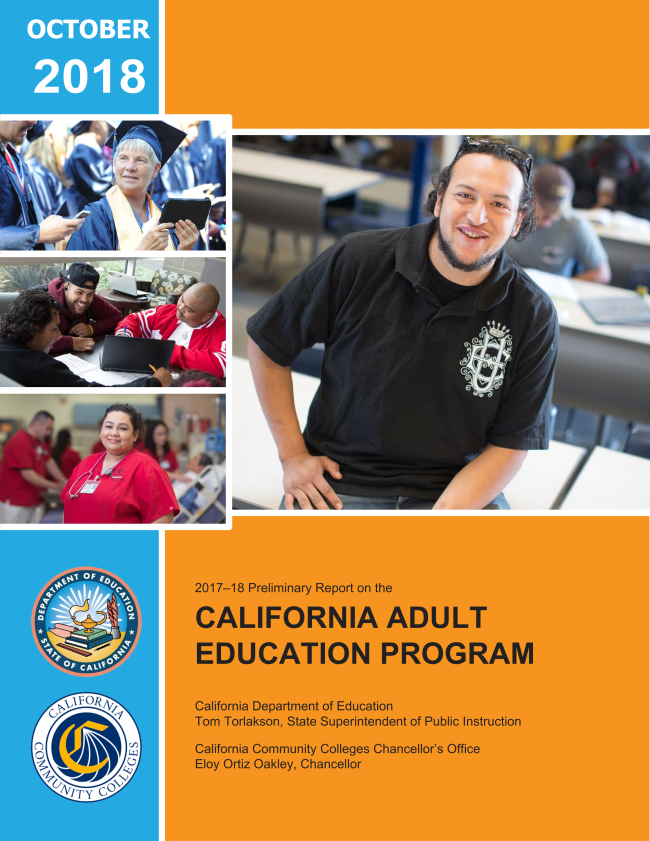 OCTOBER
2018

DEPARTMENT OF EDUCATION
STATE OF CALIFORNIA

CALIFORNIA
COMMUNITY COLLEGES

2017–18 Preliminary Report on the

CALIFORNIA ADULT EDUCATION PROGRAM

California Department of Education
Tom Torlakson, State Superintendent of Public Instruction

California Community Colleges Chancellor's Office
Eloy Ortiz Oakley, Chancellor